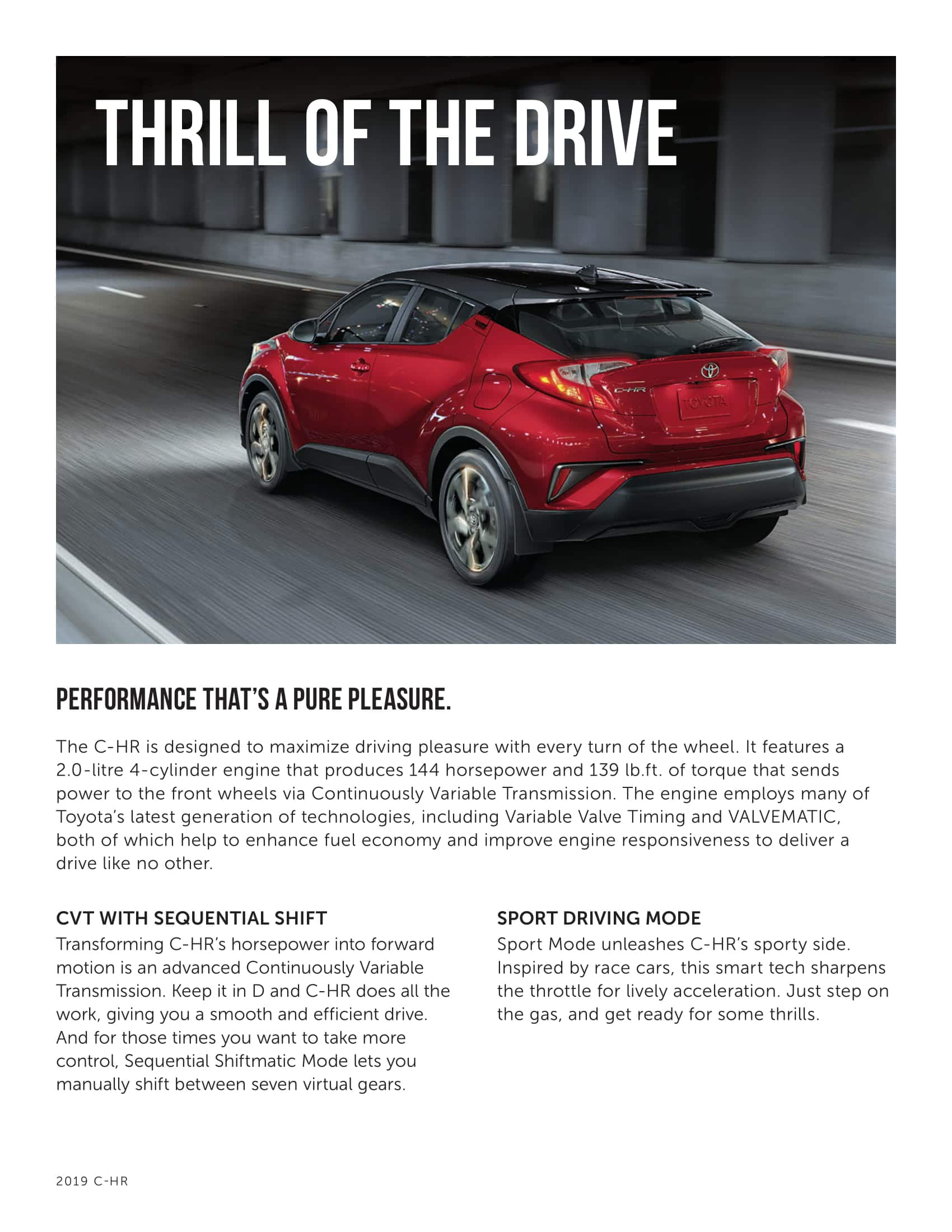 THRILL OF THE DRIVE

C-HR

TOYOTA

PERFORMANCE THAT'S A PURE PLEASURE.

The C-HR is designed to maximize driving pleasure with every turn of the wheel. It features a 2.0-litre 4-cylinder engine that produces 144 horsepower and 139 lb.ft. of torque that sends power to the front wheels via Continuously Variable Transmission. The engine employs many of Toyota's latest generation of technologies, including Variable Valve Timing and VALVEMATIC, both of which help to enhance fuel economy and improve engine responsiveness to deliver a drive like no other.

CVT WITH SEQUENTIAL SHIFT
Transforming C-HR's horsepower into forward motion is an advanced Continuously Variable Transmission. Keep it in D and C-HR does all the work, giving you a smooth and efficient drive. And for those times you want to take more control, Sequential Shiftmatic Mode lets you manually shift between seven virtual gears.

SPORT DRIVING MODE
Sport Mode unleashes C-HR's sporty side. Inspired by race cars, this smart tech sharpens the throttle for lively acceleration. Just step on the gas, and get ready for some thrills.

2019 C-HR